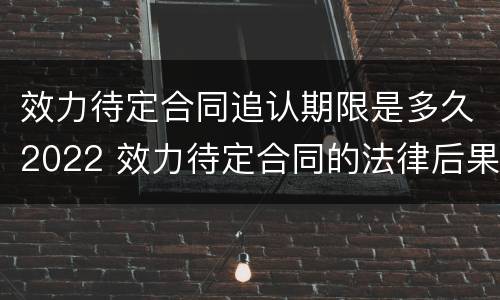 效力待定合同追认期限是多久
2022 效力待定合同的法律后果